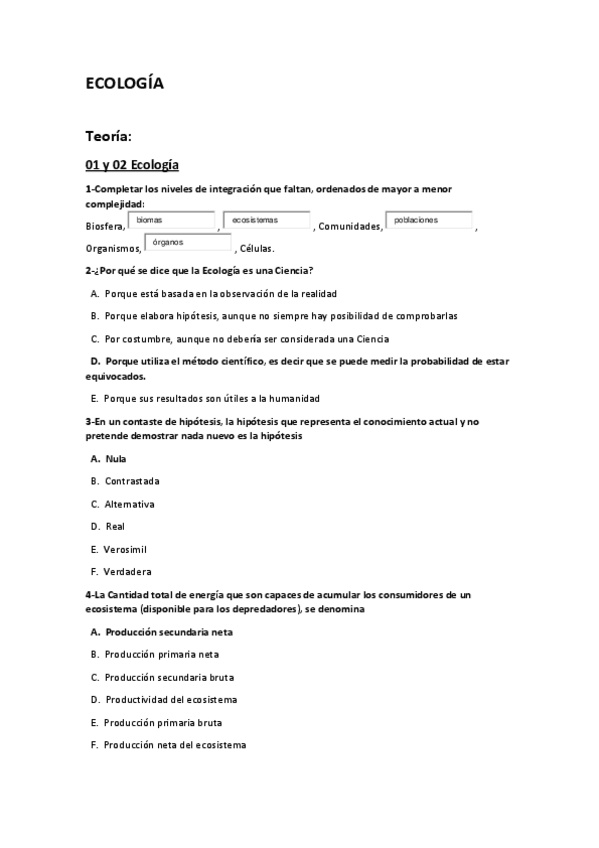 ECOLOGÍA

Teoría:

01 y 02 Ecología

1-Completar los niveles de integración que faltan, ordenados de mayor a menor complejidad:
Biosfera, biomas , ecosistemas , Comunidades, poblaciones ,
Organismos, órganos , Células.

2-¿Por qué se dice que la Ecología es una Ciencia?

A. Porque está basada en la observación de la realidad

B. Porque elabora hipótesis, aunque no siempre hay posibilidad de comprobarlas

C. Por costumbre, aunque no debería ser considerada una Ciencia

D. Porque utiliza el método científico, es decir que se puede medir la probabilidad de estar equivocados.

E. Porque sus resultados son útiles a la humanidad

3-En un contaste de hipótesis, la hipótesis que representa el conocimiento actual y no pretende demostrar nada nuevo es la hipótesis

A. Nula

B. Contrastada

C. Alternativa

D. Real

E. Verosimil

F. Verdadera

4-La Cantidad total de energía que son capaces de acumular los consumidores de un ecosistema (disponible para los depredadores), se denomina

A. Producción secundaria neta

B. Producción primaria neta

C. Producción secundaria bruta

D. Productividad del ecosistema

E. Producción primaria bruta

F. Producción neta del ecosistema